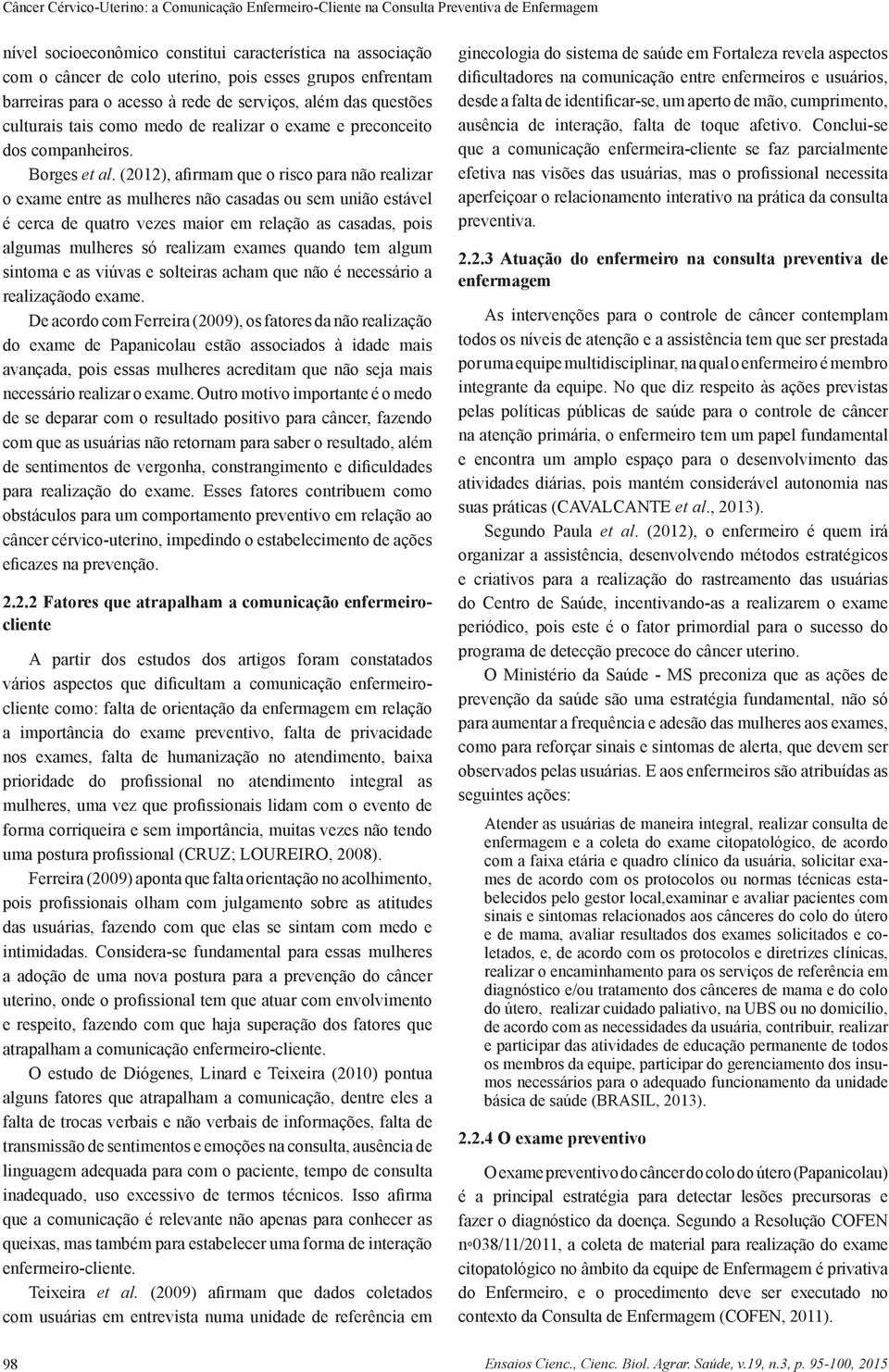 Câncer Cérvico-Uterino: a Comunicação Enfermeiro-Cliente na Consulta Preventiva de Enfermagem

nível socioeconômico constitui característica na associação com o câncer de colo uterino, pois esses grupos enfrentam barreiras para o acesso à rede de serviços, além das questões culturais tais como medo de realizar o exame e preconceito dos companheiros.

Borges et al. (2012), afirmam que o risco para não realizar o exame entre as mulheres não casadas ou sem união estável é cerca de quatro vezes maior em relação as casadas, pois algumas mulheres só realizam exames quando tem algum sintoma e as viúvas e solteiras acham que não é necessário a realizaçãodo exame.

De acordo com Ferreira (2009), os fatores da não realização do exame de Papanicolau estão associados à idade mais avançada, pois essas mulheres acreditam que não seja mais necessário realizar o exame. Outro motivo importante é o medo de se deparar com o resultado positivo para câncer, fazendo com que as usuárias não retornam para saber o resultado, além de sentimentos de vergonha, constrangimento e dificuldades para realização do exame. Esses fatores contribuem como obstáculos para um comportamento preventivo em relação ao câncer cérvico-uterino, impedindo o estabelecimento de ações eficazes na prevenção.

2.2.2 Fatores que atrapalham a comunicação enfermeiro-cliente

A partir dos estudos dos artigos foram constatados vários aspectos que dificultam a comunicação enfermeiro-cliente como: falta de orientação da enfermagem em relação a importância do exame preventivo, falta de privacidade nos exames, falta de humanização no atendimento, baixa prioridade do profissional no atendimento integral as mulheres, uma vez que profissionais lidam com o evento de forma corriqueira e sem importância, muitas vezes não tendo uma postura profissional (CRUZ; LOUREIRO, 2008).

Ferreira (2009) aponta que falta orientação no acolhimento, pois profissionais olham com julgamento sobre as atitudes das usuárias, fazendo com que elas se sintam com medo e intimidadas. Considera-se fundamental para essas mulheres a adoção de uma nova postura para a prevenção do câncer uterino, onde o profissional tem que atuar com envolvimento e respeito, fazendo com que haja superação dos fatores que atrapalham a comunicação enfermeiro-cliente.

O estudo de Diógenes, Linard e Teixeira (2010) pontua alguns fatores que atrapalham a comunicação, dentre eles a falta de trocas verbais e não verbais de informações, falta de transmissão de sentimentos e emoções na consulta, ausência de linguagem adequada para com o paciente, tempo de consulta inadequado, uso excessivo de termos técnicos. Isso afirma que a comunicação é relevante não apenas para conhecer as queixas, mas também para estabelecer uma forma de interação enfermeiro-cliente.

Teixeira et al. (2009) afirmam que dados coletados com usuárias em entrevista numa unidade de referência em ginecologia do sistema de saúde em Fortaleza revela aspectos dificultadores na comunicação entre enfermeiros e usuários, desde a falta de identificar-se, um aperto de mão, cumprimento, ausência de interação, falta de toque afetivo. Conclui-se que a comunicação enfermeira-cliente se faz parcialmente efetiva nas visões das usuárias, mas o profissional necessita aperfeiçoar o relacionamento interativo na prática da consulta preventiva.

2.2.3 Atuação do enfermeiro na consulta preventiva de enfermagem

As intervenções para o controle de câncer contemplam todos os níveis de atenção e a assistência tem que ser prestada por uma equipe multidisciplinar, na qual o enfermeiro é membro integrante da equipe. No que diz respeito às ações previstas pelas políticas públicas de saúde para o controle de câncer na atenção primária, o enfermeiro tem um papel fundamental e encontra um amplo espaço para o desenvolvimento das atividades diárias, pois mantém considerável autonomia nas suas práticas (CAVALCANTE et al., 2013).

Segundo Paula et al. (2012), o enfermeiro é quem irá organizar a assistência, desenvolvendo métodos estratégicos e criativos para a realização do rastreamento das usuárias do Centro de Saúde, incentivando-as a realizarem o exame periódico, pois este é o fator primordial para o sucesso do programa de detecção precoce do câncer uterino.

O Ministério da Saúde - MS preconiza que as ações de prevenção da saúde são uma estratégia fundamental, não só para aumentar a frequência e adesão das mulheres aos exames, como para reforçar sinais e sintomas de alerta, que devem ser observados pelas usuárias. E aos enfermeiros são atribuídas as seguintes ações:

Atender as usuárias de maneira integral, realizar consulta de enfermagem e a coleta do exame citopatológico, de acordo com a faixa etária e quadro clínico da usuária, solicitar exames de acordo com os protocolos ou normas técnicas estabelecidos pelo gestor local,examinar e avaliar pacientes com sinais e sintomas relacionados aos cânceres do colo do útero e de mama, avaliar resultados dos exames solicitados e coletados, e, de acordo com os protocolos e diretrizes clínicas, realizar o encaminhamento para os serviços de referência em diagnóstico e/ou tratamento dos cânceres de mama e do colo do útero, realizar cuidado paliativo, na UBS ou no domicílio, de acordo com as necessidades da usuária, contribuir, realizar e participar das atividades de educação permanente de todos os membros da equipe, participar do gerenciamento dos insumos necessários para o adequado funcionamento da unidade básica de saúde (BRASIL, 2013).

2.2.4 O exame preventivo

O exame preventivo do câncer do colo do útero (Papanicolau) é a principal estratégia para detectar lesões precursoras e fazer o diagnóstico da doença. Segundo a Resolução COFEN nº038/11/2011, a coleta de material para realização do exame citopatológico no âmbito da equipe de Enfermagem é privativa do Enfermeiro, e o procedimento deve ser executado no contexto da Consulta de Enfermagem (COFEN, 2011).

98

Ensaios Cienc., Cienc. Biol. Agrar. Saúde, v.19, n.3, p. 95-100, 2015